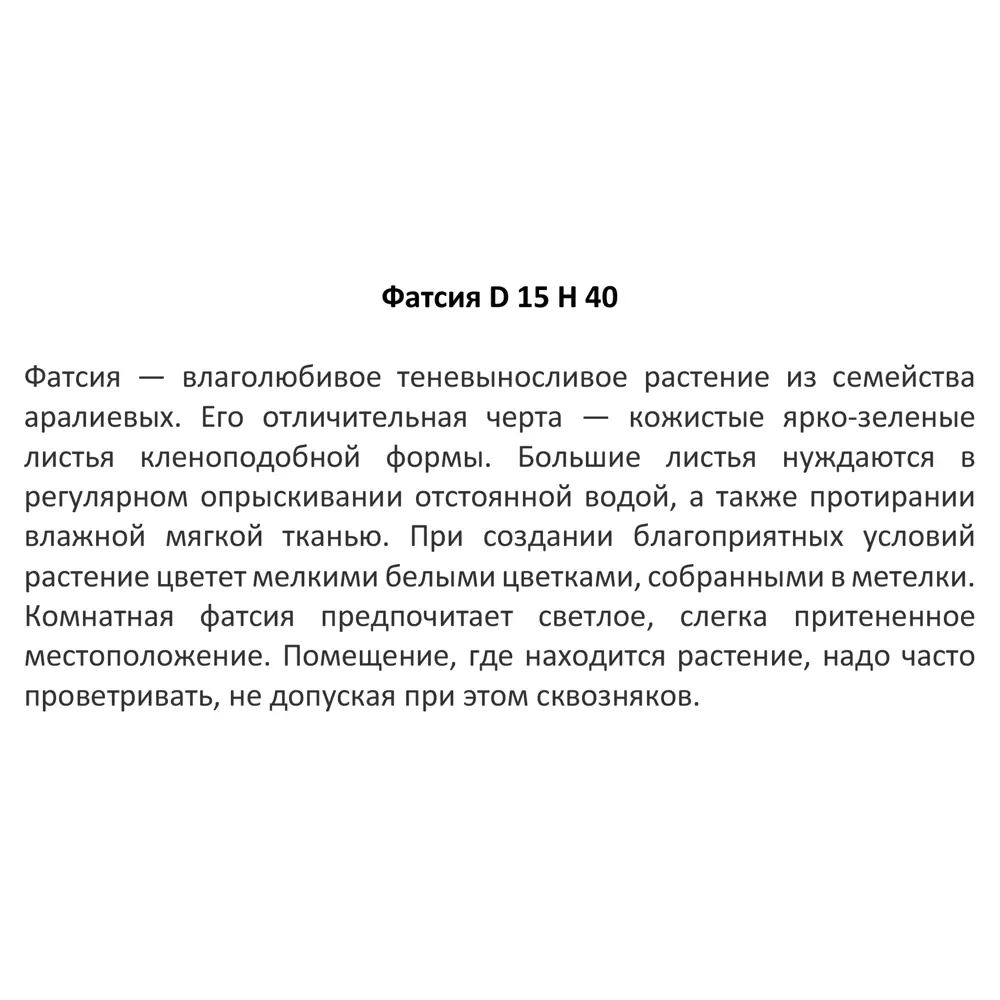 Фатсия D 15 H 40

Фатсия — влаголюбивое теневыносливое растение из семейства аралиевых. Его отличительная черта — кожистые ярко-зеленые листья кленоподобной формы. Большие листья нуждаются в регулярном опрыскивании отстоянной водой, а также протирании влажной мягкой тканью. При создании благоприятных условий растение цветет мелкими белыми цветками, собранными в метелки. Комнатная фатсия предпочитает светлое, слегка притененное местоположение. Помещение, где находится растение, надо часто проветривать, не допуская при этом сквозняков.